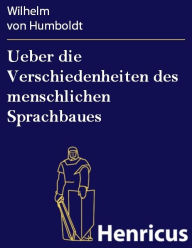 Wilhelm
von Humboldt

Ueber die Verschiedenheiten des menschlichen Sprachbaues

Henricus